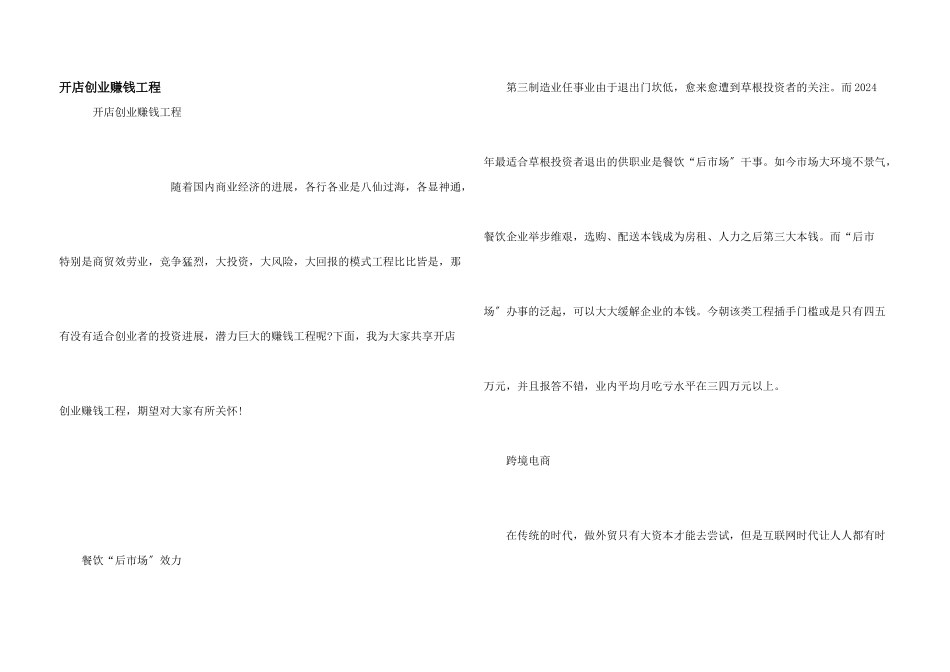 开店创业赚钱工程

开店创业赚钱工程

随着国内商业经济的进展，各行各业是八仙过海，各显神通，特别是商贸效劳业，竞争猛烈，大投资，大风险，大回报的模式工程比比皆是，那有没有适合创业者的投资进展，潜力巨大的赚钱工程呢?下面，我为大家共享开店创业赚钱工程，期望对大家有所关怀!

餐饮“后市场”效力

第三制造业任事业由于退出门坎低，愈来愈遭到草根投资者的关注。而2024年最适合草根投资者退出的供职业是餐饮“后市场”干事。如今市场大环境不景气，餐饮企业举步维艰，选购、配送本钱成为房租、人力之后第三大本钱。而“后市场”办事的泛起，可以大大缓解企业的本钱。今朝该类工程插手门槛或是只有四五万元，并且报答不错，业内平均月吃亏水平在三四万元以上。

跨境电商

在传统的时代，做外贸只有大资本才能去尝试，但是互联网时代让人人都有时